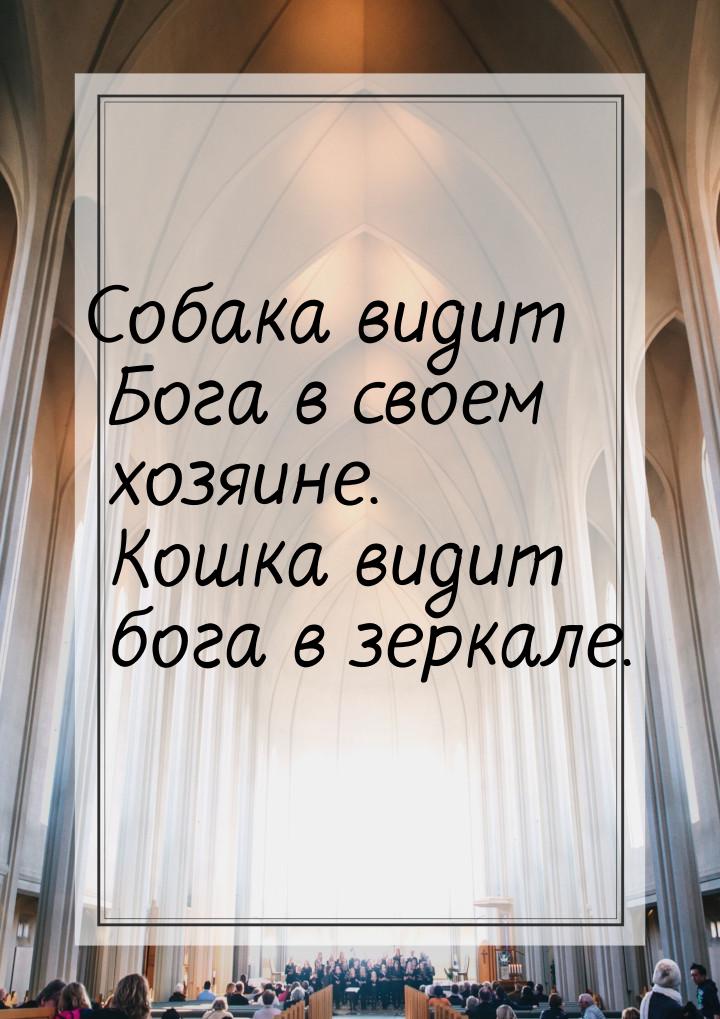 Собака видит Бога в своем хозяине. Кошка видит бога в зеркале.